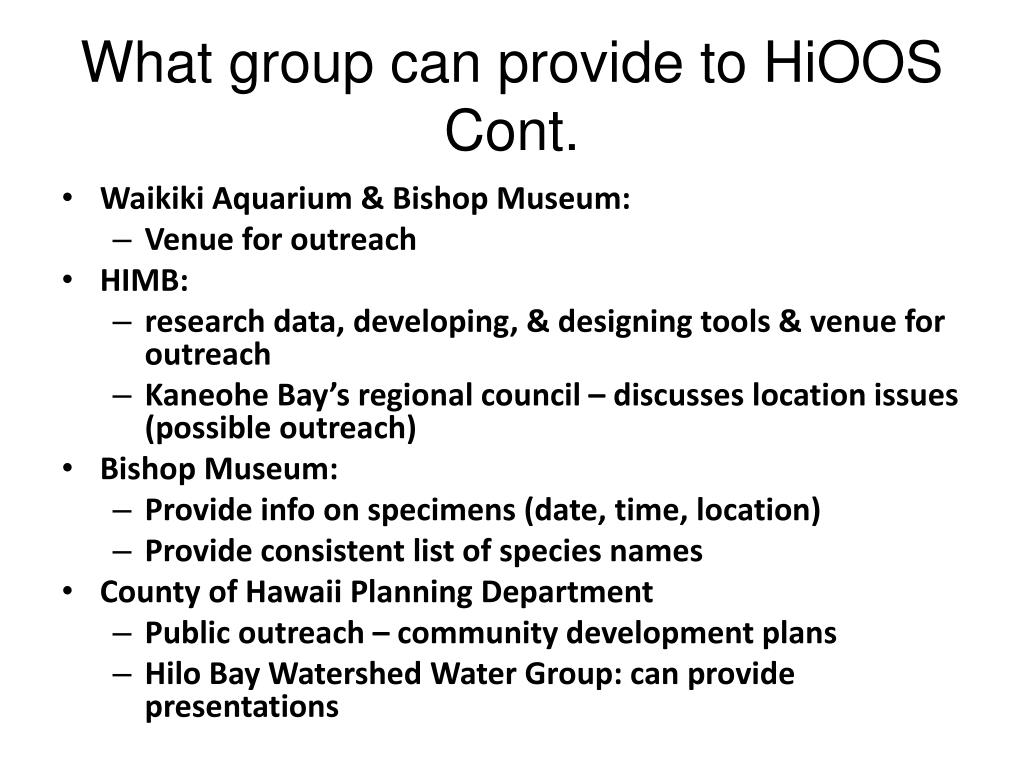 What group can provide to HiOOS Cont.

• Waikiki Aquarium & Bishop Museum:
  – Venue for outreach
• HIMB:
  – research data, developing, & designing tools & venue for outreach
  – Kaneohe Bay's regional council – discusses location issues (possible outreach)
• Bishop Museum:
  – Provide info on specimens (date, time, location)
  – Provide consistent list of species names
• County of Hawaii Planning Department
  – Public outreach – community development plans
  – Hilo Bay Watershed Water Group: can provide presentations